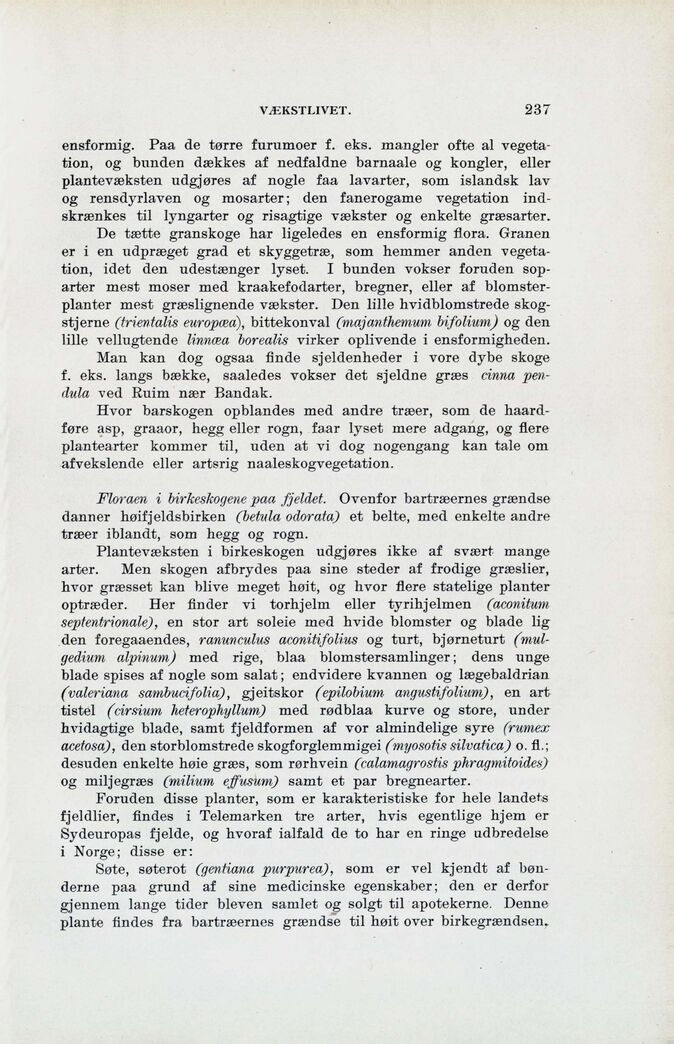 VÆKSTLIVET. 237

ensformig. Paa de tørre furumoer f. eks. mangler ofte al vegetation, og bunden dækkes af nedfaldne barnaale og kongler, eller plantevæksten udgjøres af nogle faa lavarter, som islandsk lav og rensdyrlaven og mosarter; den fanerogame vegetation indskrænkes til lyngarter og risagtige vækster og enkelte græsarter.

De tætte granskoge har ligeledes en ensformig flora. Granen er i en udpræget grad et skyggetræ, som hemmer anden vegetation, idet den udestænger lyset. I bunden vokser foruden soparter mest moser med kraakefodarter, bregner, eller af blomsterplanter mest græslignende vækster. Den lille hvidblomstrede skogstjerne (trientalis europæa), bittekonval (majanthemum bifolium) og den lille vellugtende linnæa borealis virker oplivende i ensformigheden.

Man kan dog ogsaa finde sjeldenheder i vore dybe skoge f. eks. langs bække, saaledes vokser det sjeldne græs cinna pendula ved Ruim nær Bandak.

Hvor barskogen opblandes med andre træer, som de haardføre asp, graaor, hegg eller rogn, faar lyset mere adgang, og flere plantearter kommer til, uden at vi dog nogengang kan tale om afvekslende eller artsrig naaleskogvegetation.

Floraen i birkeskogene paa fjeldet. Ovenfor bartræernes grændse danner høifjeldsbirken (betula odorata) et belte, med enkelte andre træer iblandt, som hegg og rogn.

Plantevæksten i birkeskogen udgjøres ikke af svært mange arter. Men skogen afbrydes paa sine steder af frodige græslier, hvor græsset kan blive meget høit, og hvor flere statelige planter optræder. Her finder vi torhjelm eller tyrihjelmen (aconitum septentrionale), en stor art soleie med hvide blomster og blade lig den foregaaendes, ranunculus aconitifolius og turt, bjørneturt (mulgedium alpinum) med rige, blaa blomstersamlinger; dens unge blade spises af nogle som salat; endvidere kvannen og lægebaldrian (valeriana sambucifolia), gjeitskor (epilobium angustifolium), en art tistel (cirsium heterophyllum) med rødblaa kurve og store, under hvidagtige blade, samt fjeldformen af vor almindelige syre (rumex acetosa), den storblomstrede skogforglemmigei (myosotis silvatica) o. fl.; desuden enkelte høie græs, som rørhvein (calamagrostis phragmitoides) og miljegræs (milium effusum) samt et par bregnearter.

Foruden disse planter, som er karakteristiske for hele landets fjeldlier, findes i Telemarken tre arter, hvis egentlige hjem er Sydeuropas fjelde, og hvoraf ialfald de to har en ringe udbredelse i Norge; disse er:

Søte, søterot (gentiana purpurea), som er vel kjendt af bønderne paa grund af sine medicinske egenskaber; den er derfor gjennem lange tider bleven samlet og solgt til apotekerne. Denne plante findes fra bartræernes grændse til høit over birkegrændsen.